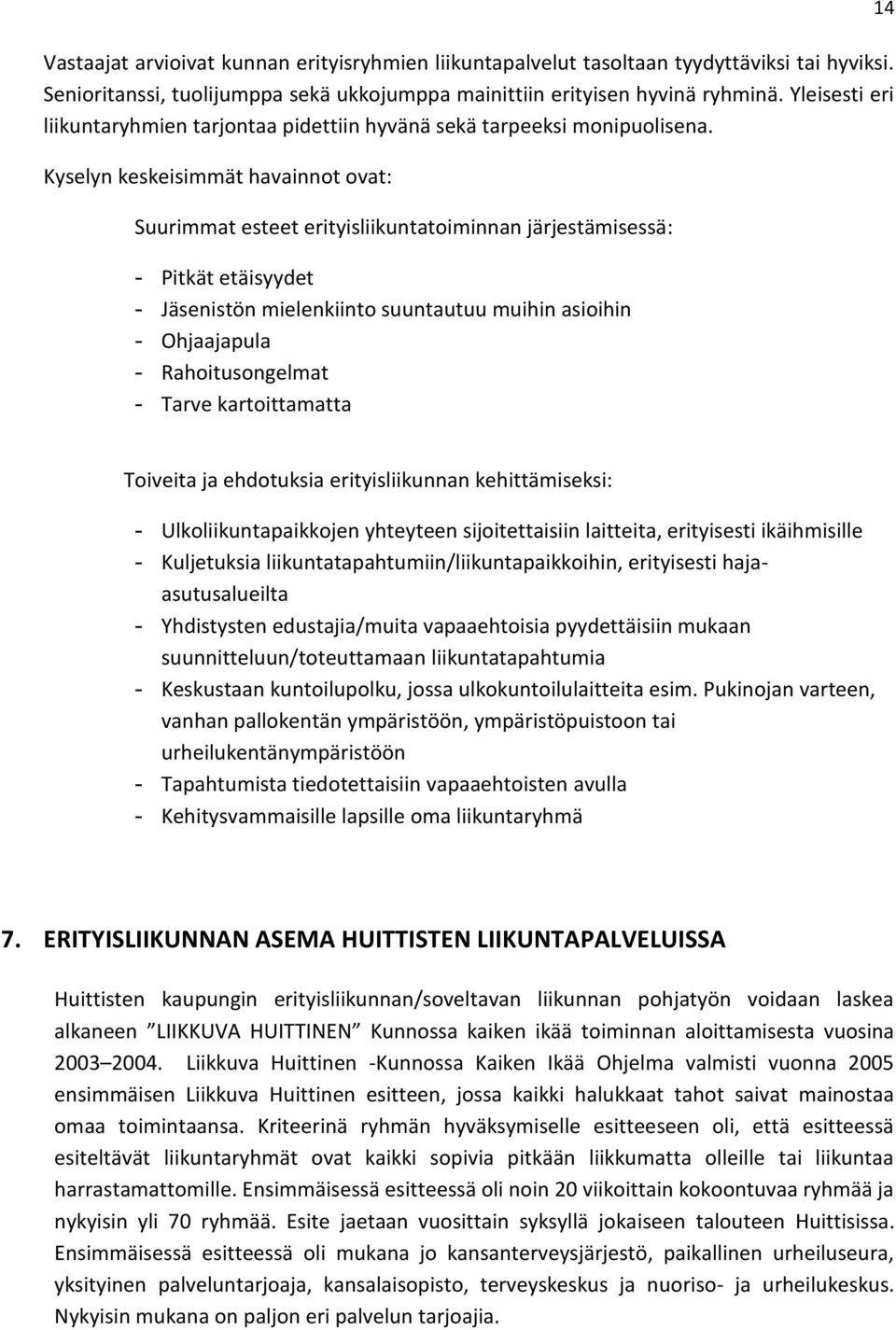 14

Vastaajat arvioivat kunnan erityisryhmien liikuntapalvelut tasoltaan tyydyttäviksi tai hyviksi. Senioritanssi, tuolijumppa sekä ukkojumppa mainittiin erityisen hyvinä ryhminä. Yleisesti eri liikuntaryhmien tarjontaa pidettiin hyvänä sekä tarpeeksi monipuolisena.

Kyselyn keskeisimmät havainnot ovat:

Suurimmat esteet erityisliikuntatoiminnan järjestämisessä:

- Pitkät etäisyydet
- Jäsenistön mielenkiinto suuntautuu muihin asioihin
- Ohjaajapula
- Rahoitusongelmat
- Tarve kartoittamatta

Toiveita ja ehdotuksia erityisliikunnan kehittämiseksi:

- Ulkoliikuntapaikkojen yhteyteen sijoitettaisiin laitteita, erityisesti ikäihmisille
- Kuljetuksia liikuntatapahtumiin/liikuntapaikkoihin, erityisesti haja-asutusalueilta
- Yhdistysten edustajia/muita vapaaehtoisia pyydettäisiin mukaan suunnitteluun/toteuttamaan liikuntatapahtumia
- Keskustaan kuntoilupolku, jossa ulkokuntoilulaitteita esim. Pukinojan varteen, vanhan pallokentän ympäristöön, ympäristöpuistoon tai urheilukentänympäristöön
- Tapahtumista tiedotettaisiin vapaaehtoisten avulla
- Kehitysvammaisille lapsille oma liikuntaryhmä

7. ERITYISLIIKUNNAN ASEMA HUITTISTEN LIIKUNTAPALVELUISSA

Huittisten kaupungin erityisliikunnan/soveltavan liikunnan pohjatyön voidaan laskea alkaneen ”LIIKKUVA HUITTINEN” Kunnossa kaiken ikää toiminnan aloittamisesta vuosina 2003–2004. Liikkuva Huittinen -Kunnossa Kaiken Ikää Ohjelma valmisti vuonna 2005 ensimmäisen Liikkuva Huittinen esitteen, jossa kaikki halukkaat tahot saivat mainostaa omaa toimintaansa. Kriteerinä ryhmän hyväksymiselle esitteeseen oli, että esitteessä esiteltävät liikuntaryhmät ovat kaikki sopivia pitkään liikkumatta olleille tai liikuntaa harrastamattomille. Ensimmäisessä esitteessä oli noin 20 viikoittain kokoontuvaa ryhmää ja nykyisin yli 70 ryhmää. Esite jaetaan vuosittain syksyllä jokaiseen talouteen Huittisissa. Ensimmäisessä esitteessä oli mukana jo kansanterveysjärjestö, paikallinen urheiluseura, yksityinen palveluntarjoaja, kansalaisopisto, terveyskeskus ja nuoriso- ja urheilukeskus. Nykyisin mukana on paljon eri palvelun tarjoajia.